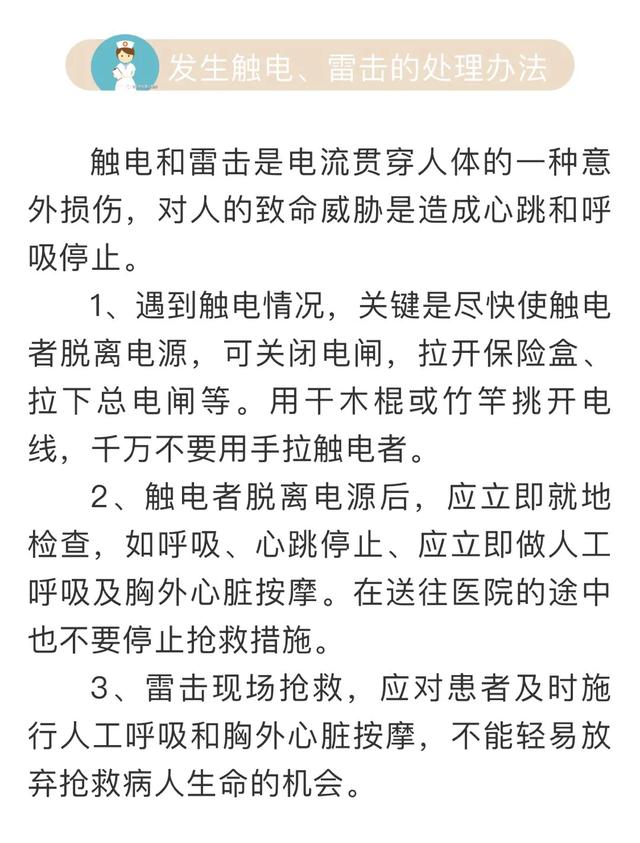 发生触电、雷击的处理办法

触电和雷击是电流贯穿人体的一种意外损伤，对人的致命威胁是造成心跳和呼吸停止。

1、遇到触电情况，关键是尽快使触电者脱离电源，可关闭电闸，拉开保险盒、拉下总电闸等。用干木棍或竹竿挑开电线，千万不要用手拉触电者。

2、触电者脱离电源后，应立即就地检查，如呼吸、心跳停止、应立即做人工呼吸及胸外心脏按摩。在送往医院的途中也不要停止抢救措施。

3、雷击现场抢救，应对患者及时施行人工呼吸和胸外心脏按摩，不能轻易放弃抢救病人生命的机会。